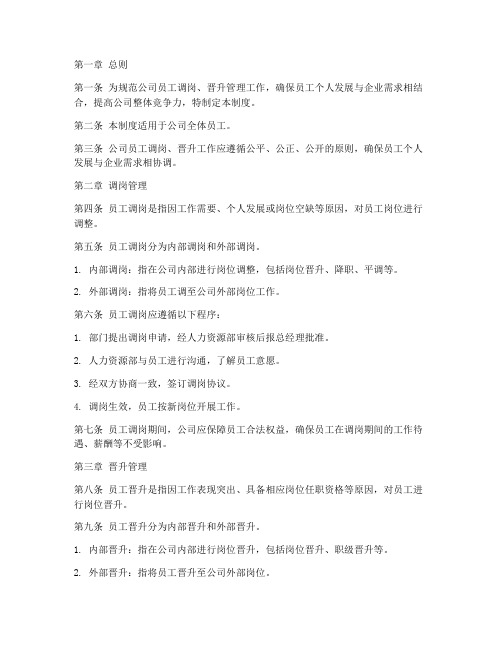 第一章 总则

第一条 为规范公司员工调岗、晋升管理工作，确保员工个人发展与企业需求相结合，提高公司整体竞争力，特制定本制度。

第二条 本制度适用于公司全体员工。

第三条 公司员工调岗、晋升工作应遵循公平、公正、公开的原则，确保员工个人发展与企业需求相协调。

第二章 调岗管理

第四条 员工调岗是指因工作需要、个人发展或岗位空缺等原因，对员工岗位进行调整。

第五条 员工调岗分为内部调岗和外部调岗。

1. 内部调岗：指在公司内部进行岗位调整，包括岗位晋升、降职、平调等。

2. 外部调岗：指将员工调至公司外部岗位工作。

第六条 员工调岗应遵循以下程序：

1. 部门提出调岗申请，经人力资源部审核后报总经理批准。

2. 人力资源部与员工进行沟通，了解员工意愿。

3. 经双方协商一致，签订调岗协议。

4. 调岗生效，员工按新岗位开展工作。

第七条 员工调岗期间，公司应保障员工合法权益，确保员工在调岗期间的工作待遇、薪酬等不受影响。

第三章 晋升管理

第八条 员工晋升是指因工作表现突出、具备相应岗位任职资格等原因，对员工进行岗位晋升。

第九条 员工晋升分为内部晋升和外部晋升。

1. 内部晋升：指在公司内部进行岗位晋升，包括岗位晋升、职级晋升等。

2. 外部晋升：指将员工晋升至公司外部岗位。